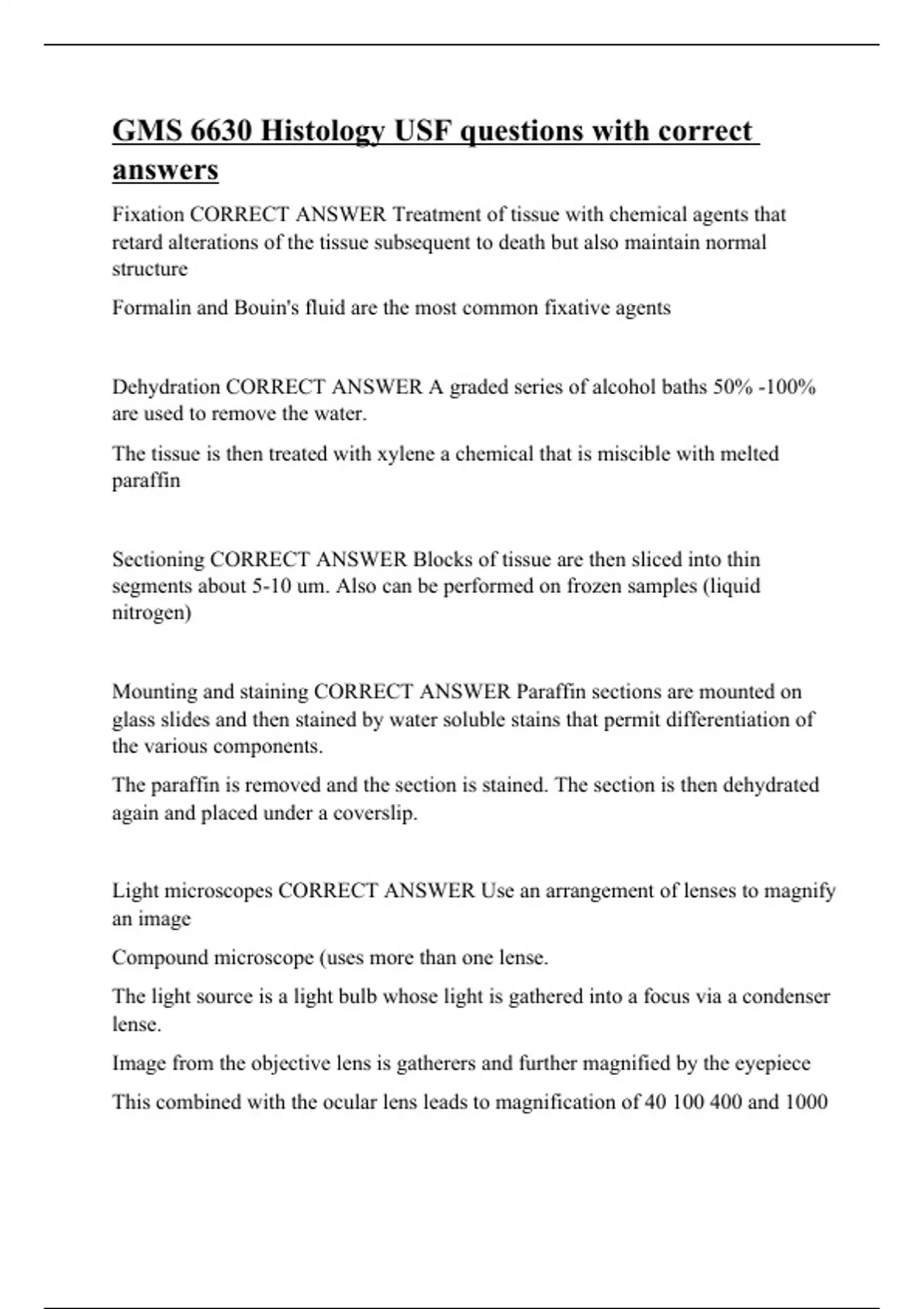 GMS 6630 Histology USF questions with correct answers

Fixation CORRECT ANSWER Treatment of tissue with chemical agents that retard alterations of the tissue subsequent to death but also maintain normal structure

Formalin and Bouin's fluid are the most common fixative agents

Dehydration CORRECT ANSWER A graded series of alcohol baths 50% -100% are used to remove the water.

The tissue is then treated with xylene a chemical that is miscible with melted paraffin

Sectioning CORRECT ANSWER Blocks of tissue are then sliced into thin segments about 5-10 um. Also can be performed on frozen samples (liquid nitrogen)

Mounting and staining CORRECT ANSWER Paraffin sections are mounted on glass slides and then stained by water soluble stains that permit differentiation of the various components.

The paraffin is removed and the section is stained. The section is then dehydrated again and placed under a coverslip.

Light microscopes CORRECT ANSWER Use an arrangement of lenses to magnify an image

Compound microscope (uses more than one lense.

The light source is a light bulb whose light is gathered into a focus via a condenser lense.

Image from the objective lens is gatherers and further magnified by the eyepiece

This combined with the ocular lens leads to magnification of 40 100 400 and 1000